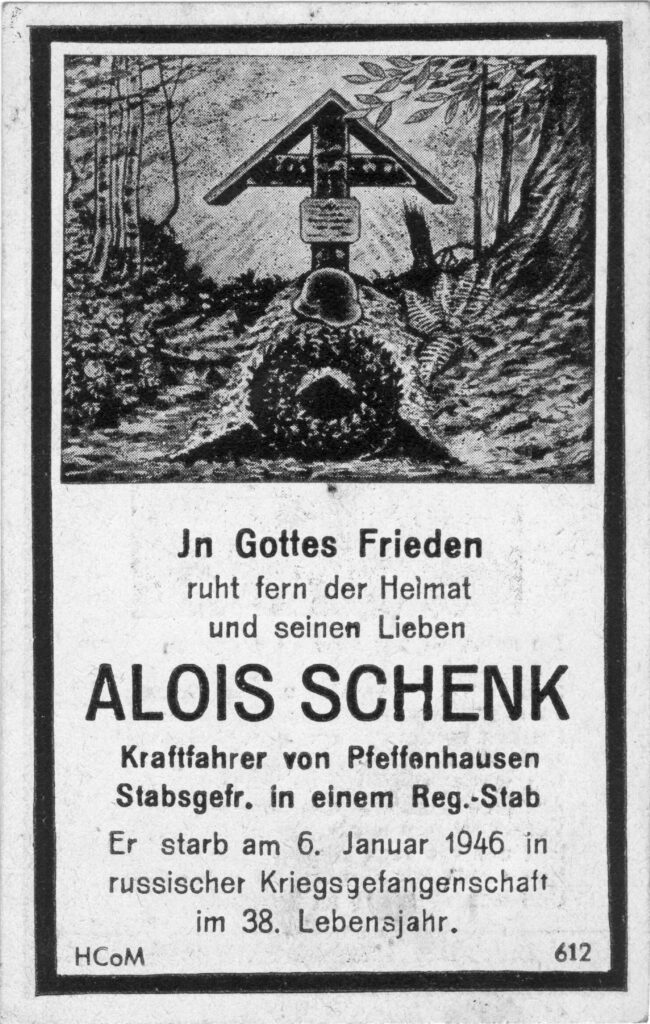 Jn Gottes Frieden
ruht fern der Heimat
und seinen Lieben

ALOIS SCHENK

Kraftfahrer von Pfeffenhausen
Stabsgefr. in einem Reg.-Stab

Er starb am 6. Januar 1946 in russischer Kriegsgefangenschaft im 38. Lebensjahr.

HCoM

612